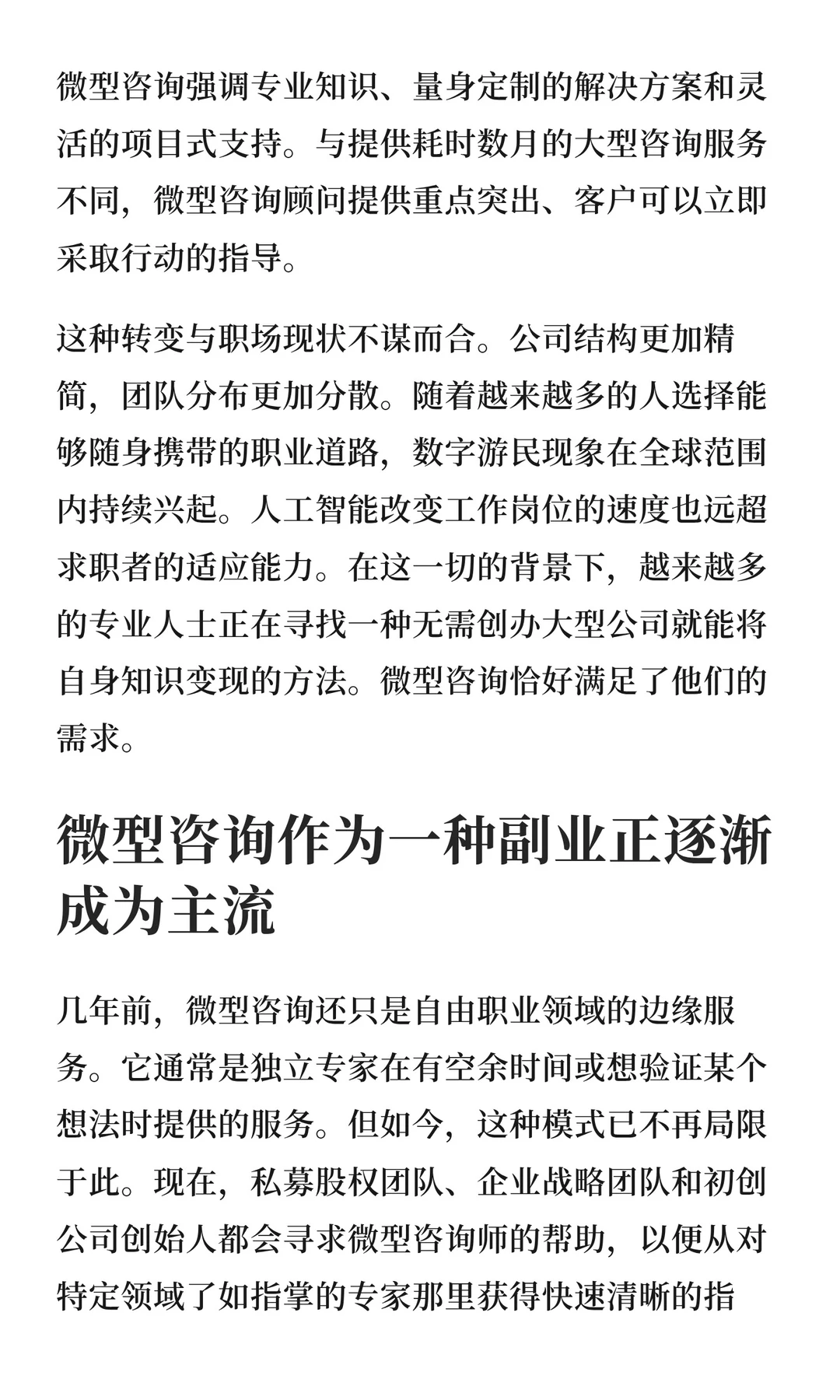 微型咨询强调专业知识、量身定制的解决方案和灵活的项目式支持。与提供耗时数月的大型咨询服务不同，微型咨询顾问提供重点突出、客户可以立即采取行动的指导。

这种转变与职场现状不谋而合。公司结构更加精简，团队分布更加分散。随着越来越多的人选择能够随身携带的职业道路，数字游民现象在全球范围内持续兴起。人工智能改变工作岗位的速度也远超求职者的适应能力。在这一切的背景下，越来越多的专业人士正在寻找一种无需创办大型公司就能将自身知识变现的方法。微型咨询恰好满足了他们的需求。

微型咨询作为一种副业正逐渐成为主流

几年前，微型咨询还只是自由职业领域的边缘服务。它通常是独立专家在有空余时间或想验证某个想法时提供的服务。但如今，这种模式已不再局限于此。现在，私募股权团队、企业战略团队和初创公司创始人都会寻求微型咨询师的帮助，以便从对特定领域了如指掌的专家那里获得快速清晰的指